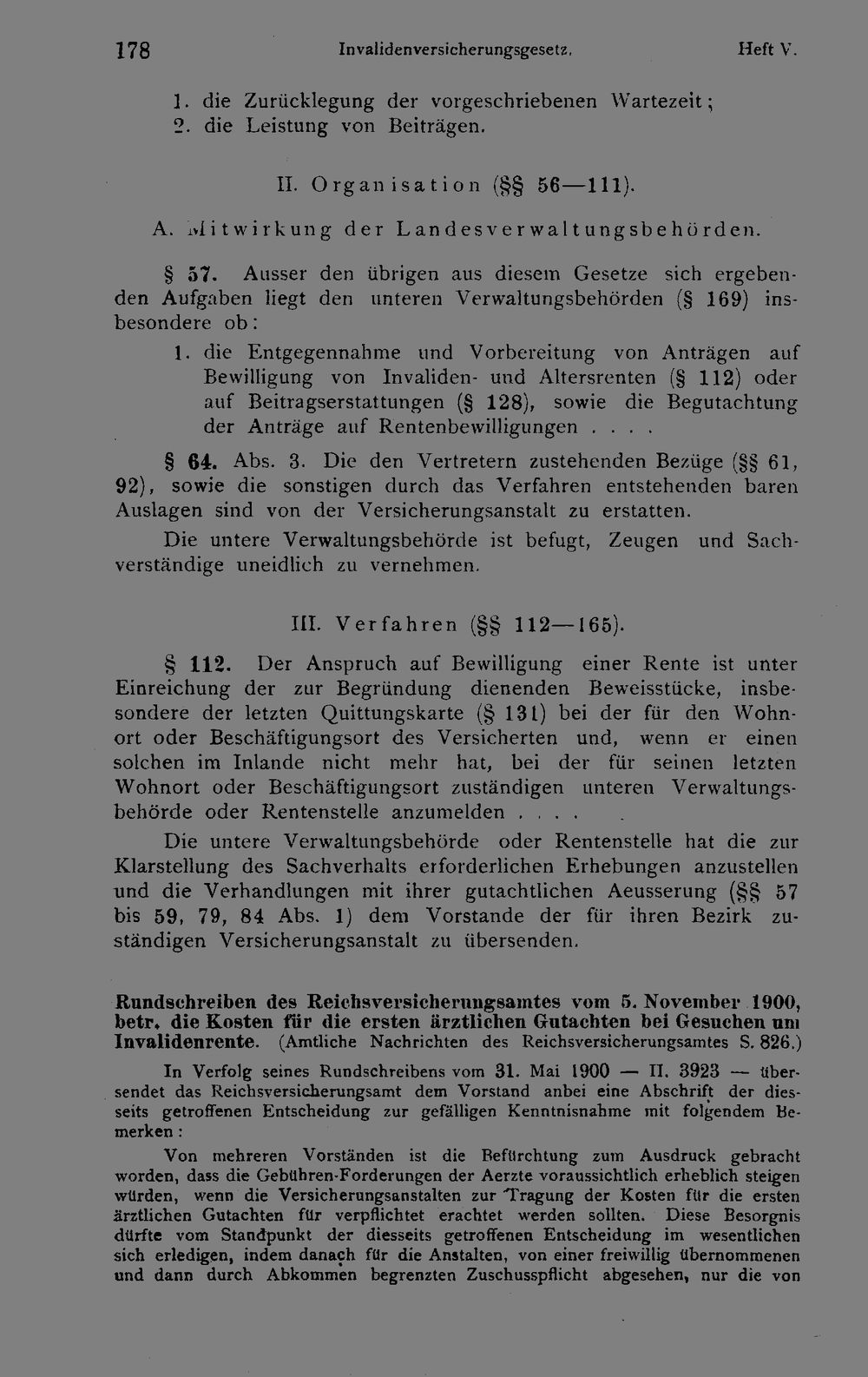 178 Invalidenversicherungsgesetz. Heft V.

1. die Zurücklegung der vorgeschriebenen Wartezeit;
2. die Leistung von Beiträgen.

II. Organisation (§§ 56—111).

A. Mitwirkung der Landesverwaltungsbehörden.

§ 57. Ausser den übrigen aus diesem Gesetze sich ergebenden Aufgaben liegt den unteren Verwaltungsbehörden (§ 169) insbesondere ob:

1. die Entgegennahme und Vorbereitung von Anträgen auf Bewilligung von Invaliden- und Altersrenten (§ 112) oder auf Beitragserstattungen (§ 128), sowie die Begutachtung der Anträge auf Rentenbewilligungen . . . .

§ 64. Abs. 3. Die den Vertretern zustehenden Bezüge (§§ 61, 92), sowie die sonstigen durch das Verfahren entstehenden baren Auslagen sind von der Versicherungsanstalt zu erstatten.

Die untere Verwaltungsbehörde ist befugt, Zeugen und Sachverständige uneidlich zu vernehmen.

III. Verfahren (§§ 112—165).

§ 112. Der Anspruch auf Bewilligung einer Rente ist unter Einreichung der zur Begründung dienenden Beweisstücke, insbesondere der letzten Quittungskarte (§ 131) bei der für den Wohnort oder Beschäftigungsort des Versicherten und, wenn er einen solchen im Inlande nicht mehr hat, bei der für seinen letzten Wohnort oder Beschäftigungsort zuständigen unteren Verwaltungsbehörde oder Rentenstelle anzumelden . . . .

Die untere Verwaltungsbehörde oder Rentenstelle hat die zur Klarstellung des Sachverhalts erforderlichen Erhebungen anzustellen und die Verhandlungen mit ihrer gutachtlichen Aeusserung (§§ 57 bis 59, 79, 84 Abs. 1) dem Vorstande der für ihren Bezirk zuständigen Versicherungsanstalt zu übersenden.

Rundschreiben des Reichsversicherungsamtes vom 5. November 1900, betr. die Kosten für die ersten ärztlichen Gutachten bei Gesuchen um Invalidenrente. (Amtliche Nachrichten des Reichsversicherungsamtes S. 826.)

In Verfolg seines Rundschreibens vom 31. Mai 1900 — II. 3923 — übersendet das Reichsversicherungsamt dem Vorstand anbei eine Abschrift der diesseits getroffenen Entscheidung zur gefälligen Kenntnisnahme mit folgendem Bemerken:

Von mehreren Vorständen ist die Befürchtung zum Ausdruck gebracht worden, dass die Gebühren-Forderungen der Aerzte voraussichtlich erheblich steigen würden, wenn die Versicherungsanstalten zur Tragung der Kosten für die ersten ärztlichen Gutachten für verpflichtet erachtet werden sollten. Diese Besorgnis dürfte vom Standpunkt der diesseits getroffenen Entscheidung im wesentlichen sich erledigen, indem danach für die Anstalten, von einer freiwillig übernommenen und dann durch Abkommen begrenzten Zuschusspflicht abgesehen, nur die von